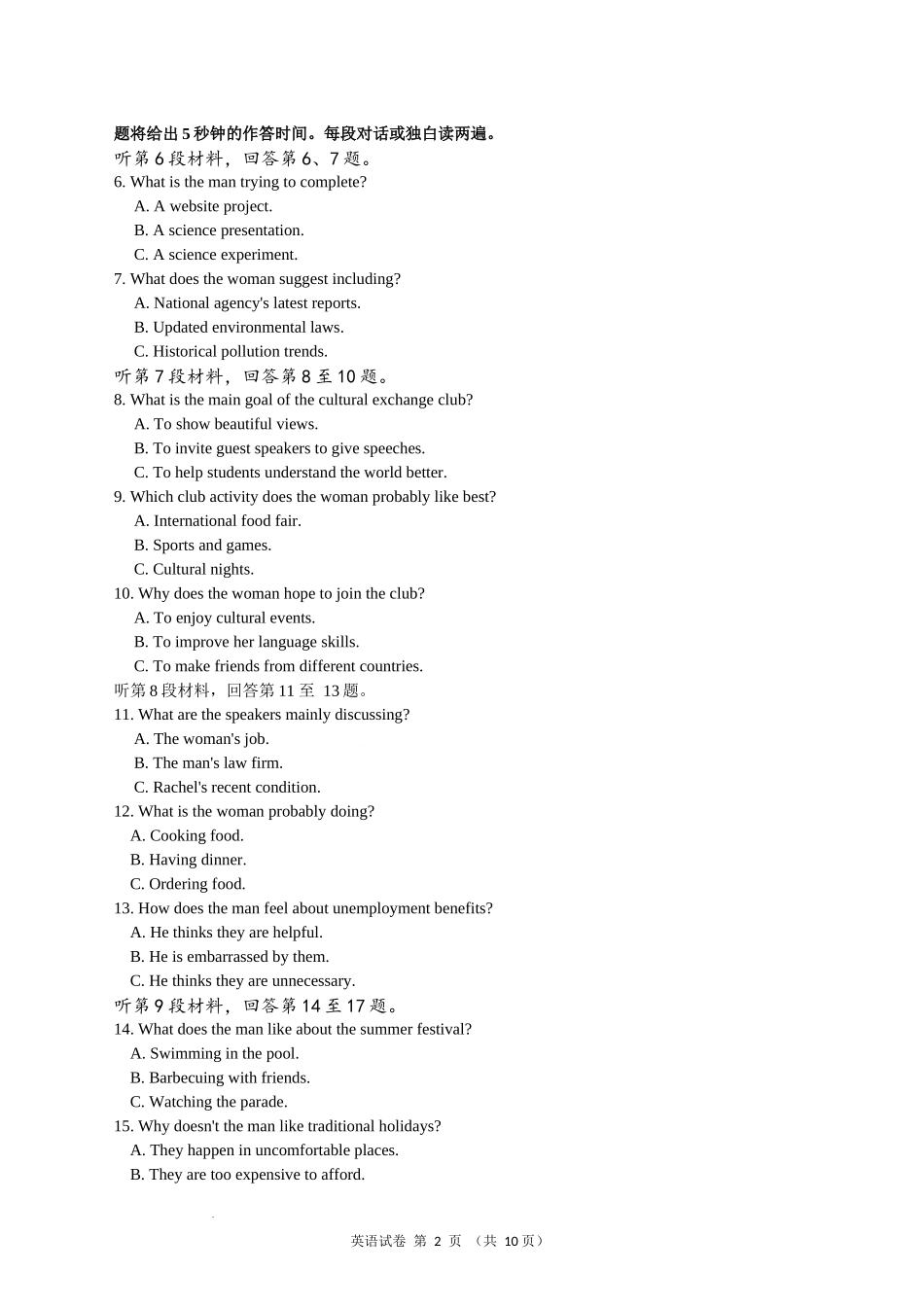 题将给出 5 秒钟的作答时间。每段对话或独白读两遍。
听第 6 段材料，回答第 6、7 题。
6. What is the man trying to complete?
A. A website project.
B. A science presentation.
C. A science experiment.
7. What does the woman suggest including?
A. National agency's latest reports.
B. Updated environmental laws.
C. Historical pollution trends.
听第 7 段材料，回答第 8 至 10 题。
8. What is the main goal of the cultural exchange club?
A. To show beautiful views.
B. To invite guest speakers to give speeches.
C. To help students understand the world better.
9. Which club activity does the woman probably like best?
A. International food fair.
B. Sports and games.
C. Cultural nights.
10. Why does the woman hope to join the club?
A. To enjoy cultural events.
B. To improve her language skills.
C. To make friends from different countries.
听第 8 段材料，回答第 11 至 13 题。
11. What are the speakers mainly discussing?
A. The woman's job.
B. The man's law firm.
C. Rachel's recent condition.
12. What is the woman probably doing?
A. Cooking food.
B. Having dinner.
C. Ordering food.
13. How does the man feel about unemployment benefits?
A. He thinks they are helpful.
B. He is embarrassed by them.
C. He thinks they are unnecessary.
听第 9 段材料，回答第 14 至 17 题。
14. What does the man like about the summer festival?
A. Swimming in the pool.
B. Barbecuing with friends.
C. Watching the parade.
15. Why doesn't the man like traditional holidays?
A. They happen in uncomfortable places.
B. They are too expensive to afford.

英语试卷 第 2 页 （共 10 页）